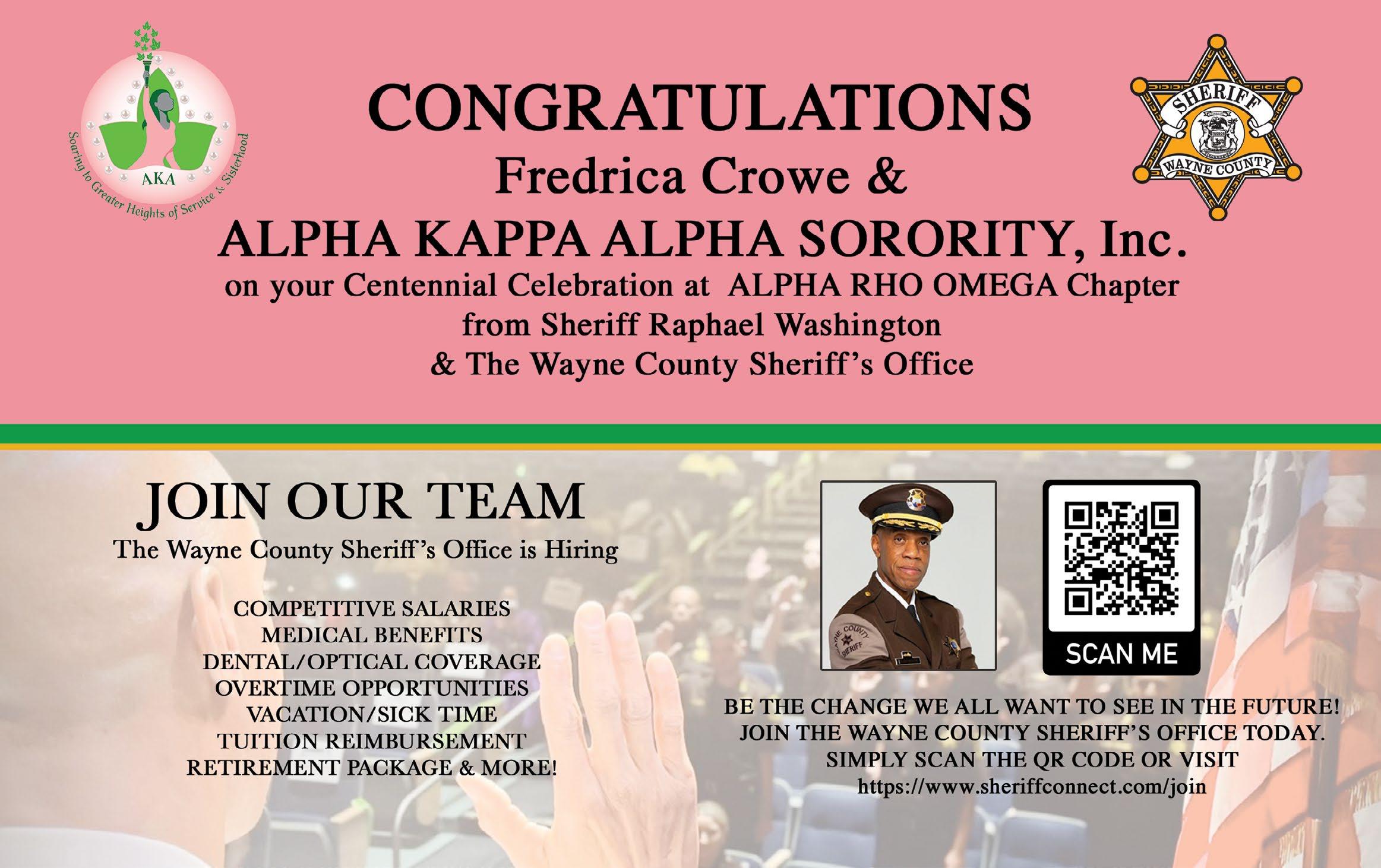 AKA
Soaring to Greater Heights of Service & Sisterhood

CONGRATULATIONS
Fredrica Crowe &
ALPHA KAPPA ALPHA SORORITY, Inc.
on your Centennial Celebration at ALPHA RHO OMEGA Chapter
from Sheriff Raphael Washington
& The Wayne County Sheriff's Office

SHERIFF
WAYNE COUNTY

JOIN OUR TEAM
The Wayne County Sheriff's Office is Hiring

COMPETITIVE SALARIES
MEDICAL BENEFITS
DENTAL/OPTICAL COVERAGE
OVERTIME OPPORTUNITIES
VACATION/SICK TIME
TUITION REIMBURSEMENT
RETIREMENT PACKAGE & MORE!

WAYNE COUNTY SHERIFF

SCAN ME

BE THE CHANGE WE ALL WANT TO SEE IN THE FUTURE!
JOIN THE WAYNE COUNTY SHERIFF'S OFFICE TODAY.
SIMPLY SCAN THE QR CODE OR VISIT
https://www.sheriffconnect.com/join